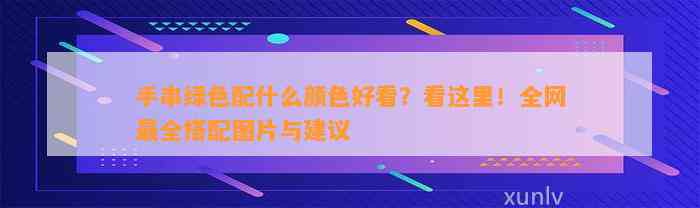 手串绿色配什么颜色好看？看这里！全网最全搭配图片与建议

xunlv